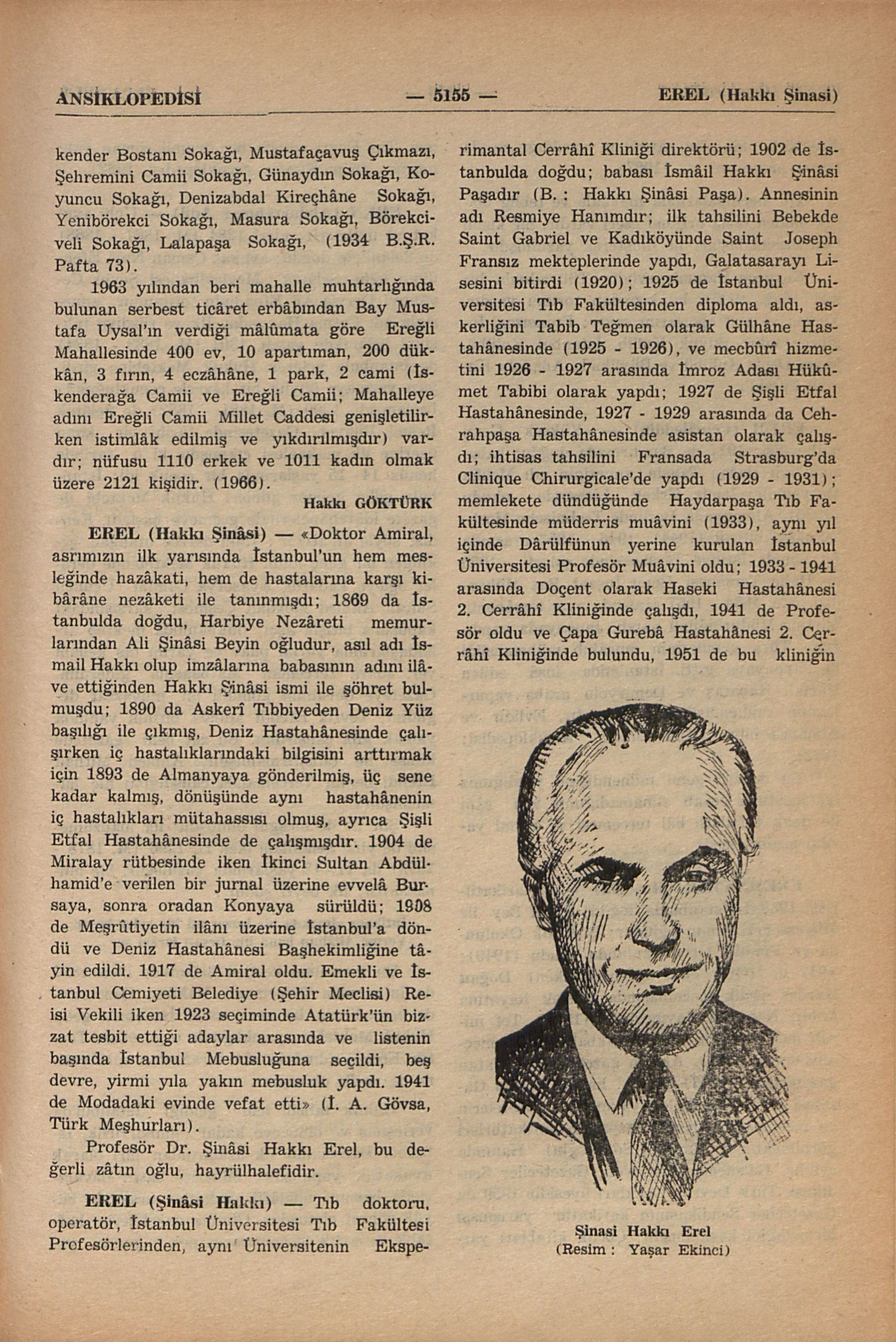 ANSİKLOPEDİSİ — 5155 — EREL (Hakkı Şinasi)

kender Bostanı Sokağı, Mustafaçavuş Çıkmazı, Şehremini Camii Sokağı, Günaydın Sokağı, Koyuncu Sokağı, Denizabdal Kireçhâne Sokağı, Yenibörekci Sokağı, Masura Sokağı, Börekciveli Sokağı, Lalapaşa Sokağı, (1934 B.Ş.R. Pafta 73).

1963 yılından beri mahalle muhtarlığında bulunan serbest ticâret erbâbından Bay Mustafa Uysal'ın verdiği mâlûmata göre Ereğli Mahallesinde 400 ev, 10 apartıman, 200 dükkân, 3 fırın, 4 eczâhâne, 1 park, 2 cami (İskenderağa Camii ve Ereğli Camii; Mahalleye adını Ereğli Camii Millet Caddesi genişletilirken istimlâk edilmiş ve yıkdırılmışdır) vardır; nüfusu 1110 erkek ve 1011 kadın olmak üzere 2121 kişidir. (1966).

Hakkı GÖKTÜRK

EREL (Hakkı Şinâsi) — «Doktor Amiral, asrımızın ilk yarısında İstanbul'un hem mesleğinde hazâkati, hem de hastalarına karşı kibârâne nezâketi ile tanınmışdı; 1869 da İstanbulda doğdu, Harbiye Nezâreti memurlarından Ali Şinâsi Beyin oğludur, asıl adı İsmail Hakkı olup imzâlarına babasının adını ilâve ettiğinden Hakkı Şinâsi ismi ile şöhret bulmuşdu; 1890 da Askerî Tıbbiyeden Deniz Yüz başılığı ile çıkmış, Deniz Hastahânesinde çalışırken iç hastalıklarındaki bilgisini arttırmak için 1893 de Almanyaya gönderilmiş, üç sene kadar kalmış, dönüşünde aynı hastahânenin iç hastalıkları mütahassısı olmuş, ayrıca Şişli Etfal Hastahânesinde de çalışmışdır. 1904 de Miralay rütbesinde iken İkinci Sultan Abdülhamid'e verilen bir jurnal üzerine evvelâ Bursaya, sonra oradan Konyaya sürüldü; 1908 de Meşrûtiyetin ilânı üzerine İstanbul'a döndü ve Deniz Hastahânesi Başhekimliğine tâyin edildi. 1917 de Amiral oldu. Emekli ve İstanbul Cemiyeti Belediye (Şehir Meclisi) Reisi Vekili iken 1923 seçiminde Atatürk'ün bizzat tesbit ettiği adaylar arasında ve listenin başında İstanbul Mebusluğuna seçildi, beş devre, yirmi yıla yakın mebusluk yapdı. 1941 de Modadaki evinde vefat etti» (İ. A. Gövsa, Türk Meşhurları).

Profesör Dr. Şinâsi Hakkı Erel, bu değerli zâtın oğlu, hayrülhalefidir.

EREL (Şinâsi Hakkı) — Tıb doktoru, operatör, İstanbul Üniversitesi Tıb Fakültesi Profesörlerinden, aynı Üniversitenin Eksperimantal Cerrâhî Kliniği direktörü; 1902 de İstanbulda doğdu; babası İsmâil Hakkı Şinâsi Paşadır (B. : Hakkı Şinâsi Paşa). Annesinin adı Resmiye Hanımdır; ilk tahsilini Bebekde Saint Gabriel ve Kadıköyünde Saint Joseph Fransız mekteplerinde yapdı, Galatasarayı Lisesini bitirdi (1920); 1925 de İstanbul Üniversitesi Tıb Fakültesinden diploma aldı, askerliğini Tabib Teğmen olarak Gülhâne Hastahânesinde (1925 - 1926), ve mecbûrî hizmetini 1926 - 1927 arasında İmroz Adası Hükûmet Tabibi olarak yapdı; 1927 de Şişli Etfal Hastahânesinde, 1927 - 1929 arasında da Cehrahpaşa Hastahânesinde asistan olarak çalışdı; ihtisas tahsilini Fransada Strasburg'da Clinique Chirurgicale'de yapdı (1929 - 1931); memlekete dündüğünde Haydarpaşa Tıb Fakültesinde müderris muâvini (1933), aynı yıl içinde Dârülfünun yerine kurulan İstanbul Üniversitesi Profesör Muâvini oldu; 1933 - 1941 arasında Doçent olarak Haseki Hastahânesi 2. Cerrâhî Kliniğinde çalışdı, 1941 de Profesör oldu ve Çapa Gurebâ Hastahânesi 2. Cerrâhî Kliniğinde bulundu, 1951 de bu kliniğin

Şinasi Hakkı Erel
(Resim : Yaşar Ekinci)